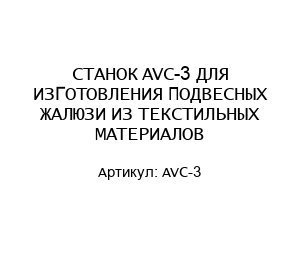 СТАНОК AVC-3 ДЛЯ ИЗГОТОВЛЕНИЯ ПОДВЕСНЫХ ЖАЛЮЗИ ИЗ ТЕКСТИЛЬНЫХ МАТЕРИАЛОВ

Артикул: AVC-3